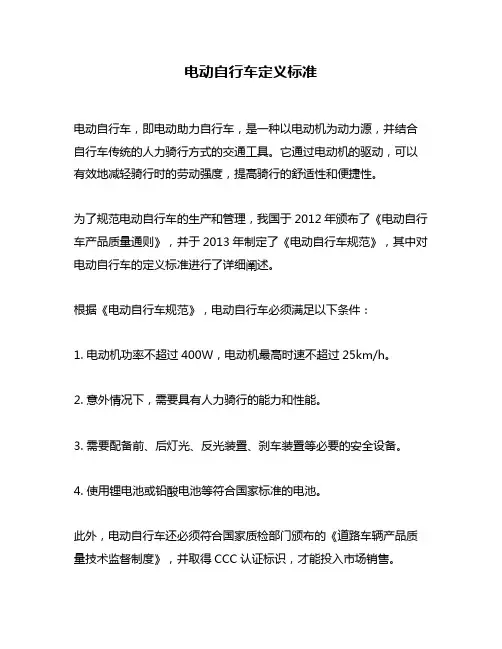 电动自行车定义标准

电动自行车，即电动助力自行车，是一种以电动机为动力源，并结合自行车传统的人力骑行方式的交通工具。它通过电动机的驱动，可以有效地减轻骑行时的劳动强度，提高骑行的舒适性和便捷性。

为了规范电动自行车的生产和管理，我国于 2012 年颁布了《电动自行车产品质量通则》，并于 2013 年制定了《电动自行车规范》，其中对电动自行车的定义标准进行了详细阐述。

根据《电动自行车规范》，电动自行车必须满足以下条件：

1. 电动机功率不超过 400W，电动机最高时速不超过 25km/h。

2. 意外情况下，需要具有人力骑行的能力和性能。

3. 需要配备前、后灯光、反光装置、刹车装置等必要的安全设备。

4. 使用锂电池或铅酸电池等符合国家标准的电池。

此外，电动自行车还必须符合国家质检部门颁布的《道路车辆产品质量技术监督制度》，并取得 CCC 认证标识，才能投入市场销售。